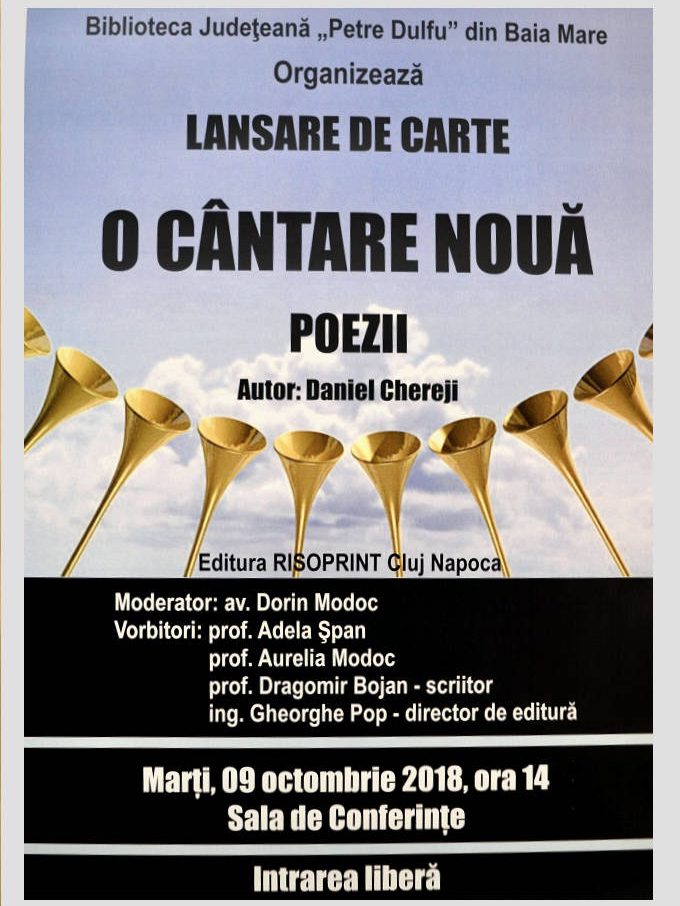 Biblioteca Judeţeană „Petre Dulfu" din Baia Mare
Organizează

LANSARE DE CARTE

O CÂNTARE NOUĂ

POEZII

Autor: Daniel Chereji

Editura RISOPRINT Cluj Napoca

Moderator: av. Dorin Modoc
Vorbitori: prof. Adela Şpan
prof. Aurelia Modoc
prof. Dragomir Bojan - scriitor
ing. Gheorghe Pop - director de editură

Marți, 09 octombrie 2018, ora 14
Sala de Conferințe

Intrarea liberă